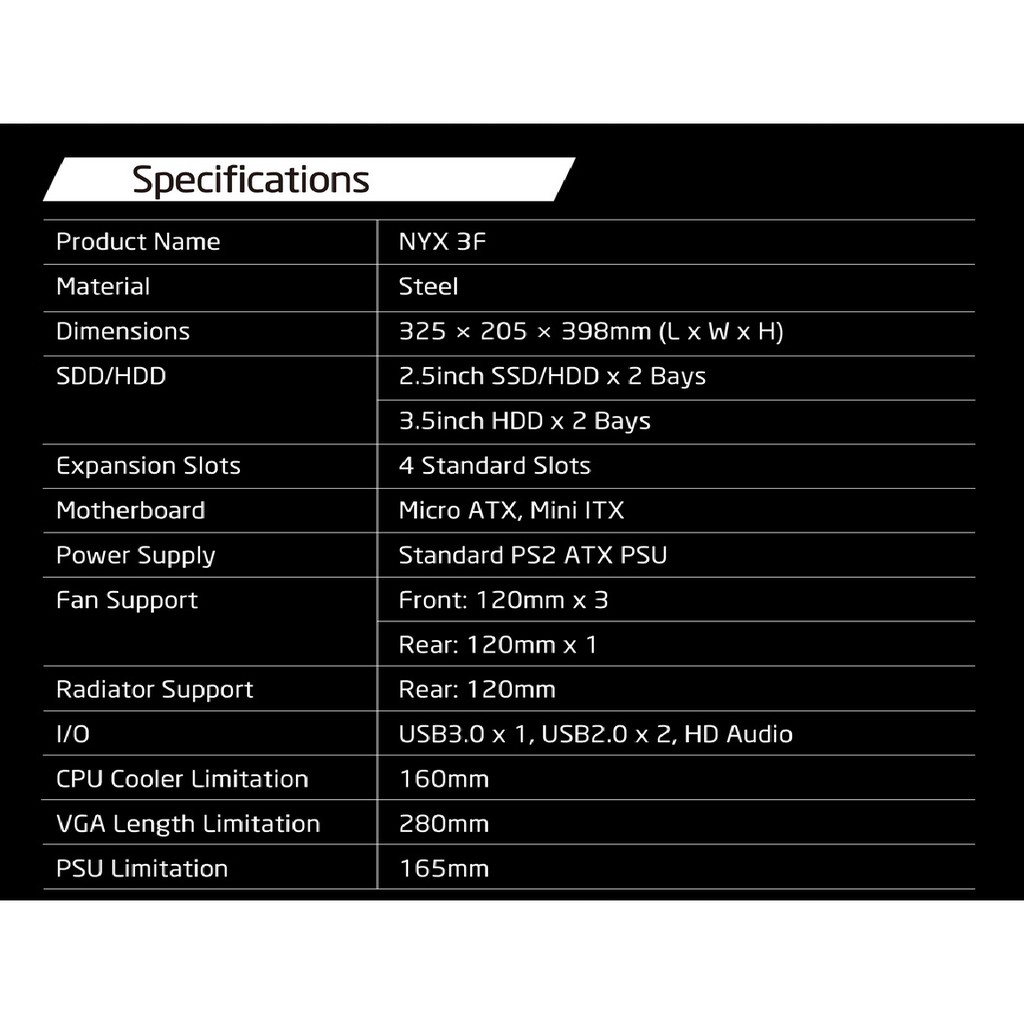 Specifications

| Product Name | NYX 3F |
|---|---|
| Material | Steel |
| Dimensions | 325 × 205 × 398mm (L x W x H) |
| SDD/HDD | 2.5inch SSD/HDD x 2 Bays |
|  | 3.5inch HDD x 2 Bays |
| Expansion Slots | 4 Standard Slots |
| Motherboard | Micro ATX, Mini ITX |
| Power Supply | Standard PS2 ATX PSU |
| Fan Support | Front: 120mm x 3 |
|  | Rear: 120mm x 1 |
| Radiator Support | Rear: 120mm |
| I/O | USB3.0 x 1, USB2.0 x 2, HD Audio |
| CPU Cooler Limitation | 160mm |
| VGA Length Limitation | 280mm |
| PSU Limitation | 165mm |